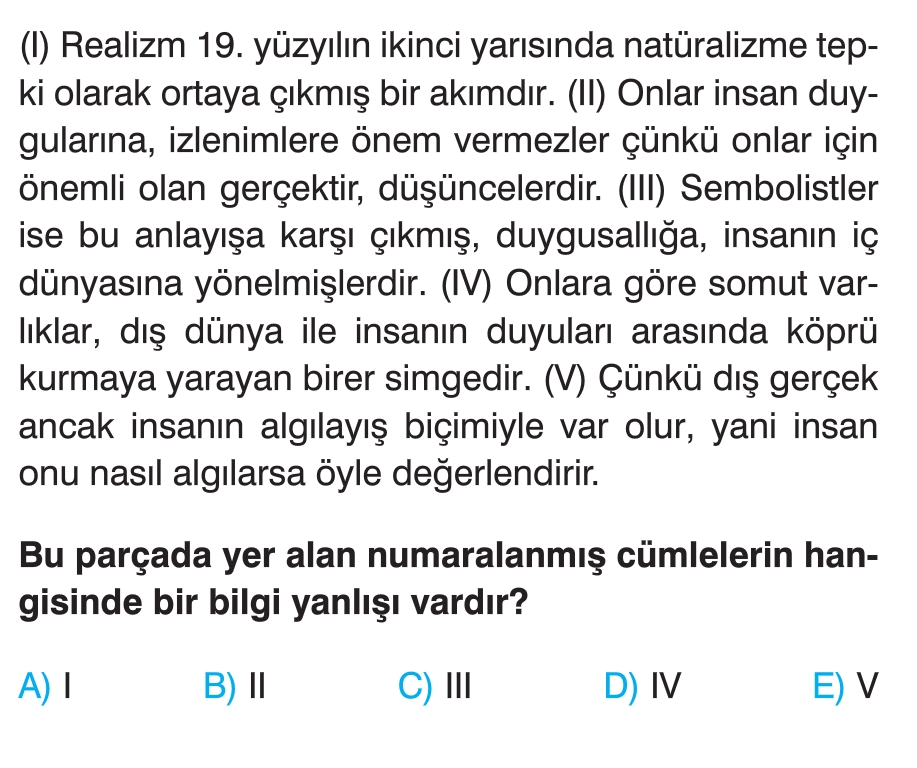 (I) Realizm 19. yüzyılın ikinci yarısında natüralizme tepki olarak ortaya çıkmış bir akımdır. (II) Onlar insan duygularına, izlenimlere önem vermezler çünkü onlar için önemli olan gerçektir, düşüncelerdir. (III) Sembolistler ise bu anlayışa karşı çıkmış, duygusallığa, insanın iç dünyasına yönelmişlerdir. (IV) Onlara göre somut varlıklar, dış dünya ile insanın duyuları arasında köprü kurmaya yarayan birer simgedir. (V) Çünkü dış gerçek ancak insanın algılayış biçimiyle var olur, yani insan onu nasıl algılarsa öyle değerlendirir.

Bu parçada yer alan numaralanmış cümlelerin hangisinde bir bilgi yanlışı vardır?

A) I B) II C) III D) IV E) V